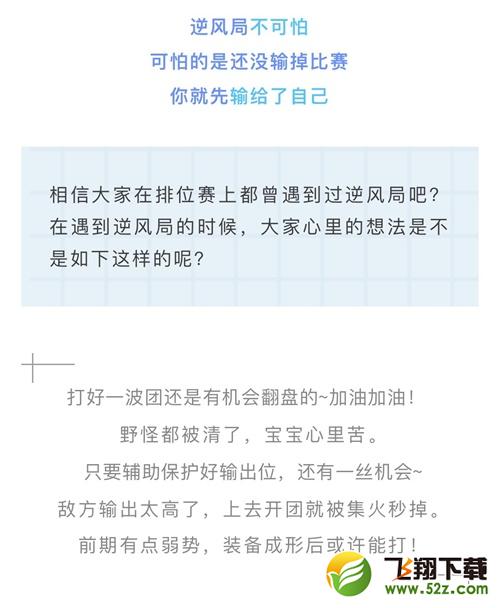 逆风局不可怕
可怕的是还没输掉比赛
你就先输给了自己

相信大家在排位赛上都曾遇到过逆风局吧？在遇到逆风局的时候，大家心里的想法是不是如下这样的呢？

打好一波团还是有机会翻盘的~加油加油！
野怪都被清了，宝宝心里苦。
只要辅助保护好输出位，还有一丝机会~
敌方输出太高了，上去开团就被集火秒掉。
前期有点弱势，装备成形后或许能打！

飞翔下载
www.52z.com